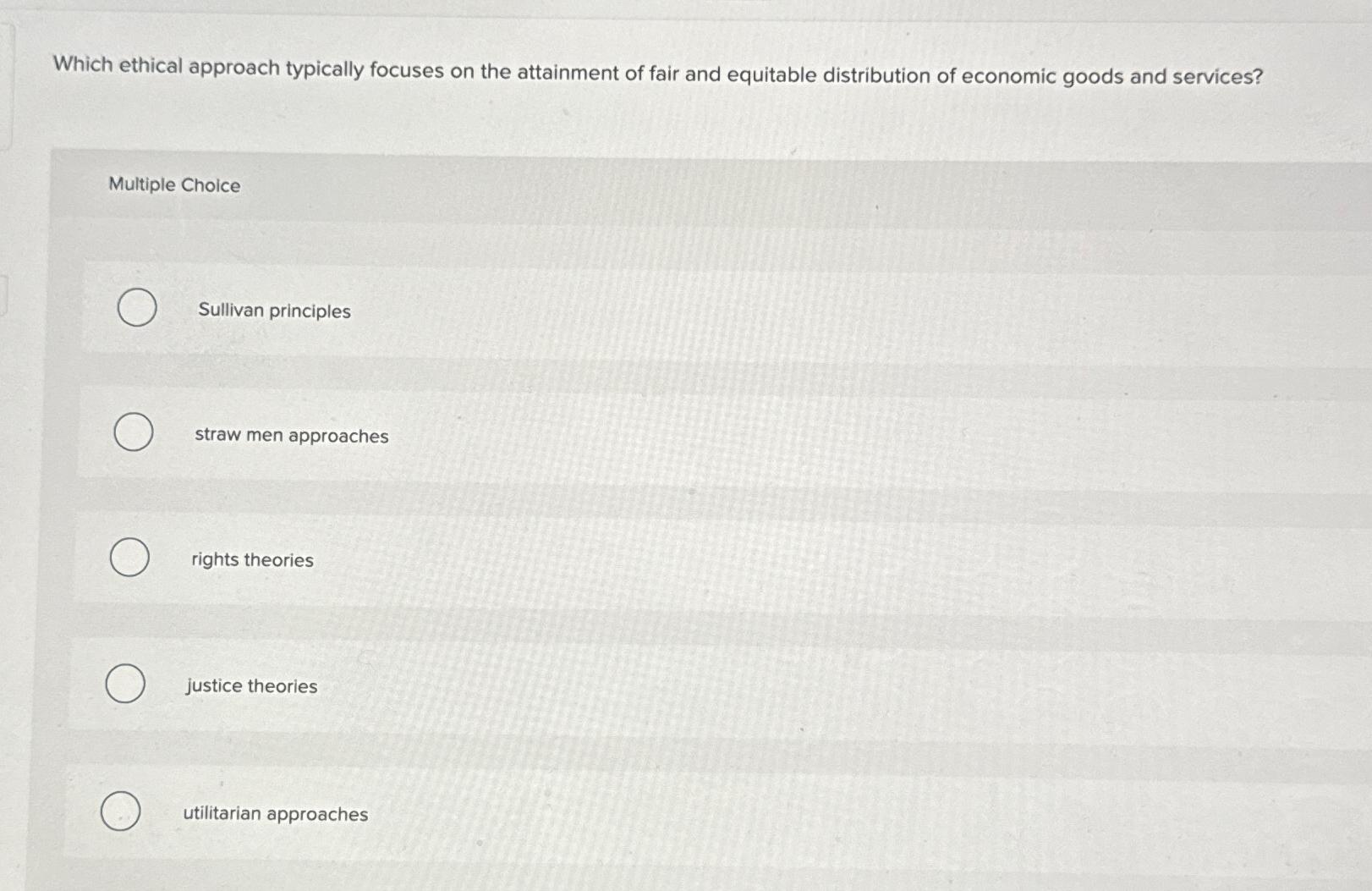 Which ethical approach typically focuses on the attainment of fair and equitable distribution of economic goods and services?

Multiple Choice

Sullivan principles

straw men approaches

rights theories

justice theories

utilitarian approaches